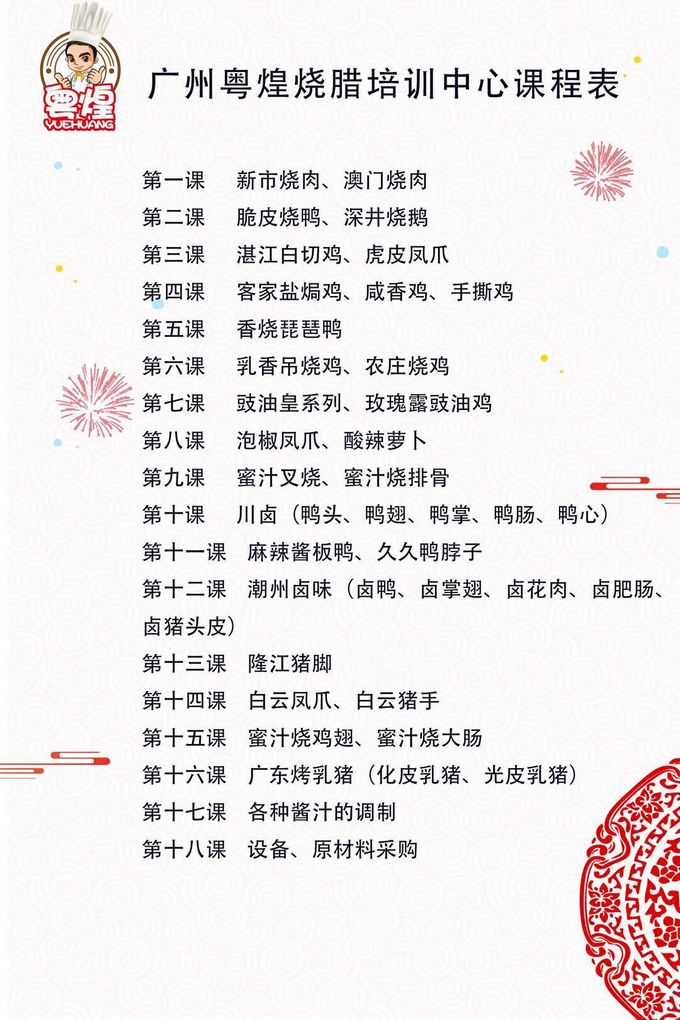 粤煌
YUEHUANG

广州粤煌烧腊培训中心课程表

第一课　新市烧肉、澳门烧肉
第二课　脆皮烧鸭、深井烧鹅
第三课　湛江白切鸡、虎皮凤爪
第四课　客家盐焗鸡、咸香鸡、手撕鸡
第五课　香烧琵琶鸭
第六课　乳香吊烧鸡、农庄烧鸡
第七课　豉油皇系列、玫瑰露豉油鸡
第八课　泡椒凤爪、酸辣萝卜
第九课　蜜汁叉烧、蜜汁烧排骨
第十课　川卤（鸭头、鸭翅、鸭掌、鸭肠、鸭心）
第十一课　麻辣酱板鸭、久久鸭脖子
第十二课　潮州卤味（卤鸭、卤掌翅、卤花肉、卤肥肠、卤猪头皮）
第十三课　隆江猪脚
第十四课　白云凤爪、白云猪手
第十五课　蜜汁烧鸡翅、蜜汁烧大肠
第十六课　广东烤乳猪（化皮乳猪、光皮乳猪）
第十七课　各种酱汁的调制
第十八课　设备、原材料采购